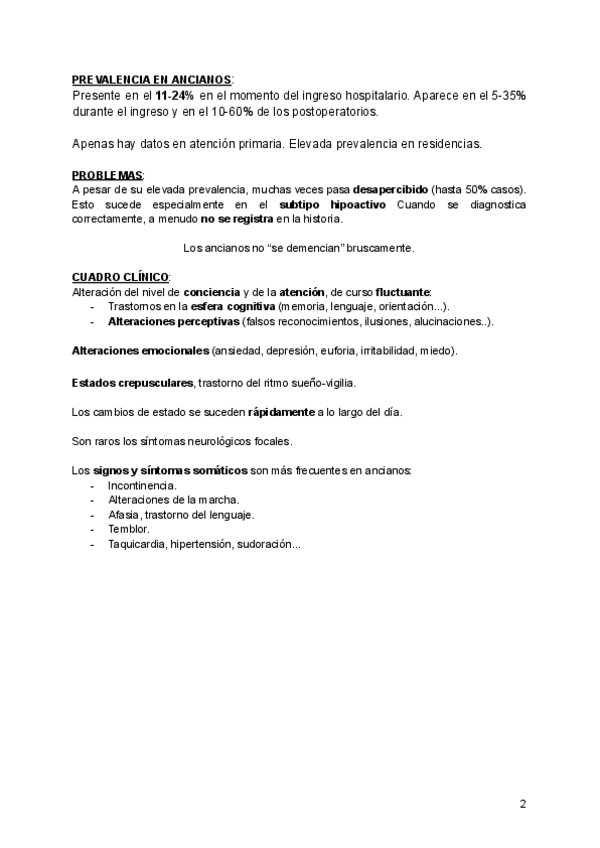 PREVALENCIA EN ANCIANOS:
Presente en el 11-24% en el momento del ingreso hospitalario. Aparece en el 5-35% durante el ingreso y en el 10-60% de los postoperatorios.

Apenas hay datos en atención primaria. Elevada prevalencia en residencias.

PROBLEMAS:
A pesar de su elevada prevalencia, muchas veces pasa desapercibido (hasta 50% casos). Esto sucede especialmente en el subtipo hipoactivo Cuando se diagnostica correctamente, a menudo no se registra en la historia.

Los ancianos no "se demencian" bruscamente.

CUADRO CLÍNICO:
Alteración del nivel de conciencia y de la atención, de curso fluctuante:
- Trastornos en la esfera cognitiva (memoria, lenguaje, orientación...).
- Alteraciones perceptivas (falsos reconocimientos, ilusiones, alucinaciones..).

Alteraciones emocionales (ansiedad, depresión, euforia, irritabilidad, miedo).

Estados crepusculares, trastorno del ritmo sueño-vigilia.

Los cambios de estado se suceden rápidamente a lo largo del día.

Son raros los síntomas neurológicos focales.

Los signos y síntomas somáticos son más frecuentes en ancianos:
- Incontinencia.
- Alteraciones de la marcha.
- Afasia, trastorno del lenguaje.
- Temblor.
- Taquicardia, hipertensión, sudoración...

2